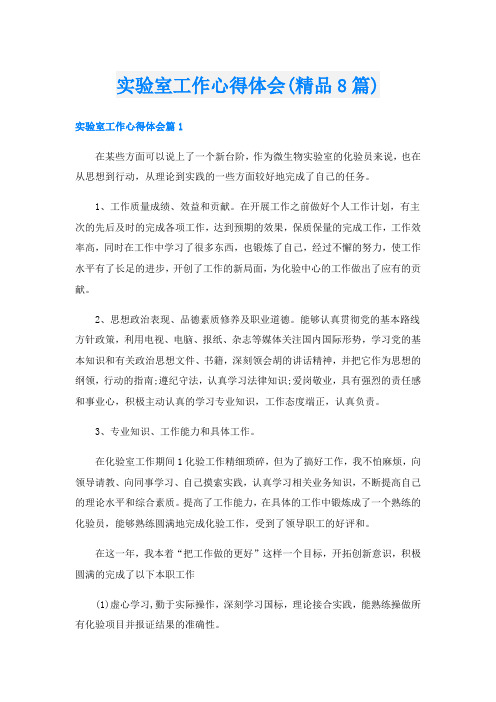 实验室工作心得体会(精品8篇)

实验室工作心得体会篇1

在某些方面可以说上了一个新台阶，作为微生物实验室的化验员来说，也在从思想到行动，从理论到实践的一些方面较好地完成了自己的任务。

1、工作质量成绩、效益和贡献。在开展工作之前做好个人工作计划，有主次的先后及时的完成各项工作，达到预期的效果，保质保量的完成工作，工作效率高，同时在工作中学习了很多东西，也锻炼了自己，经过不懈的努力，使工作水平有了长足的进步，开创了工作的新局面，为化验中心的工作做出了应有的贡献。

2、思想政治表现、品德素质修养及职业道德。能够认真贯彻党的基本路线方针政策，利用电视、电脑、报纸、杂志等媒体关注国内国际形势，学习党的基本知识和有关政治思想文件、书籍，深刻领会胡的讲话精神，并把它作为思想的纲领，行动的指南;遵纪守法，认真学习法律知识;爱岗敬业，具有强烈的责任感和事业心，积极主动认真的学习专业知识，工作态度端正，认真负责。

3、专业知识、工作能力和具体工作。

在化验室工作期间1化验工作精细琐碎，但为了搞好工作，我不怕麻烦，向领导请教、向同事学习、自己摸索实践，认真学习相关业务知识，不断提高自己的理论水平和综合素质。提高了工作能力，在具体的工作中锻炼成了一个熟练的化验员，能够熟练圆满地完成化验工作，受到了领导职工的好评和。

在这一年，我本着“把工作做的更好”这样一个目标，开拓创新意识，积极圆满的完成了以下本职工作

(1)虚心学习，勤于实际操作，深刻学习国标，理论接合实践，能熟练操做所有化验项目并报证结果的准确性。